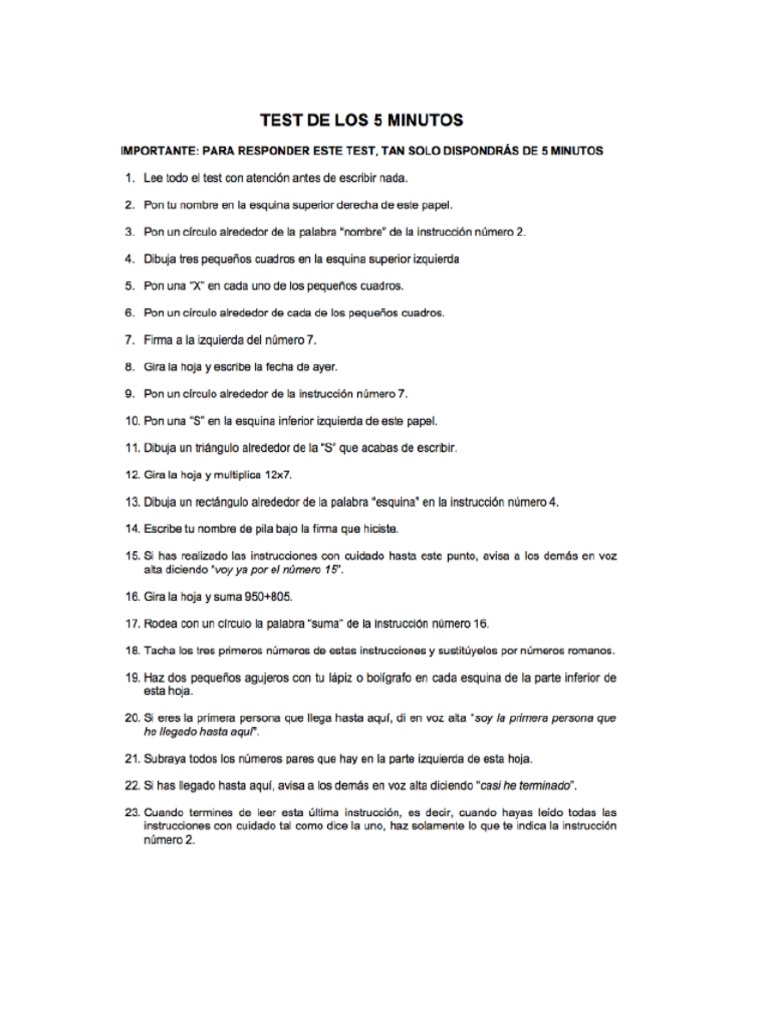 TEST DE LOS 5 MINUTOS

IMPORTANTE: PARA RESPONDER ESTE TEST, TAN SOLO DISPONDRÁS DE 5 MINUTOS

1. Lee todo el test con atención antes de escribir nada.

2. Pon tu nombre en la esquina superior derecha de este papel.

3. Pon un círculo alrededor de la palabra "nombre" de la instrucción número 2.

4. Dibuja tres pequeños cuadros en la esquina superior izquierda

5. Pon una "X" en cada uno de los pequeños cuadros.

6. Pon un círculo alrededor de cada de los pequeños cuadros.

7. Firma a la izquierda del número 7.

8. Gira la hoja y escribe la fecha de ayer.

9. Pon un círculo alrededor de la instrucción número 7.

10. Pon una "S" en la esquina inferior izquierda de este papel.

11. Dibuja un triángulo alrededor de la "S" que acabas de escribir.

12. Gira la hoja y multiplica 12x7.

13. Dibuja un rectángulo alrededor de la palabra "esquina" en la instrucción número 4.

14. Escribe tu nombre de pila bajo la firma que hiciste.

15. Si has realizado las instrucciones con cuidado hasta este punto, avisa a los demás en voz alta diciendo "voy ya por el número 15".

16. Gira la hoja y suma 950+805.

17. Rodea con un círculo la palabra "suma" de la instrucción número 16.

18. Tacha los tres primeros números de estas instrucciones y sustitúyelos por números romanos.

19. Haz dos pequeños agujeros con tu lápiz o bolígrafo en cada esquina de la parte inferior de esta hoja.

20. Si eres la primera persona que llega hasta aquí, di en voz alta "soy la primera persona que he llegado hasta aquí".

21. Subraya todos los números pares que hay en la parte izquierda de esta hoja.

22. Si has llegado hasta aquí, avisa a los demás en voz alta diciendo "casi he terminado".

23. Cuando termines de leer esta última instrucción, es decir, cuando hayas leído todas las instrucciones con cuidado tal como dice la uno, haz solamente lo que te indica la instrucción número 2.